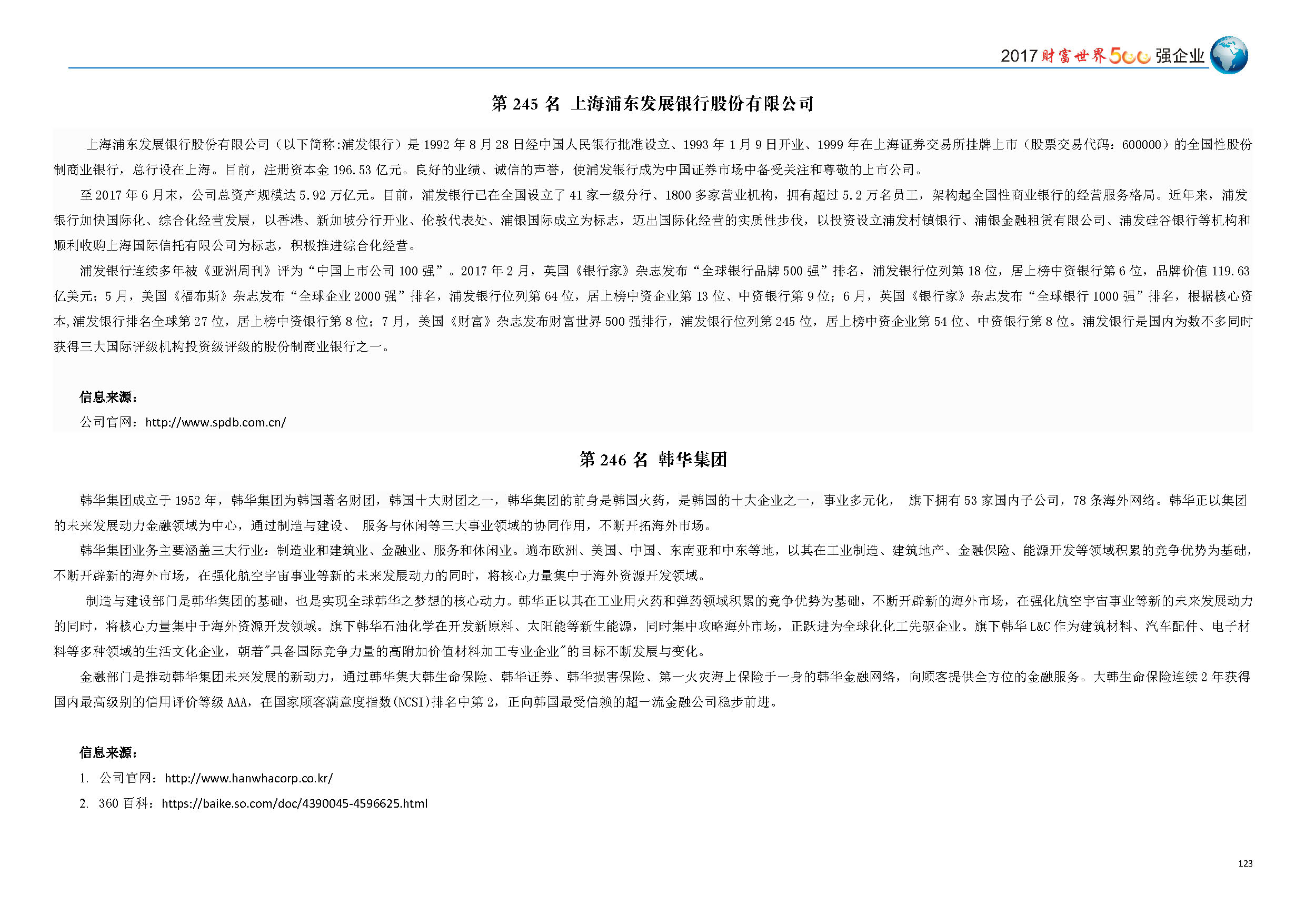 2017 财富世界500强企业

第 245 名 上海浦东发展银行股份有限公司

上海浦东发展银行股份有限公司（以下简称:浦发银行）是 1992 年 8 月 28 日经中国人民银行批准设立、1993 年 1 月 9 日开业、1999 年在上海证券交易所挂牌上市（股票交易代码：600000）的全国性股份制商业银行，总行设在上海。目前，注册资本金 196.53 亿元。良好的业绩、诚信的声誉，使浦发银行成为中国证券市场中备受关注和尊敬的上市公司。

至 2017 年 6 月末，公司总资产规模达 5.92 万亿元。目前，浦发银行已在全国设立了 41 家一级分行、1800 多家营业机构，拥有超过 5.2 万名员工，架构起全国性商业银行的经营服务格局。近年来，浦发银行加快国际化、综合化经营发展，以香港、新加坡分行开业、伦敦代表处、浦银国际成立为标志，迈出国际化经营的实质性步伐，以投资设立浦发村镇银行、浦银金融租赁有限公司、浦发硅谷银行等机构和顺利收购上海国际信托有限公司为标志，积极推进综合化经营。

浦发银行连续多年被《亚洲周刊》评为“中国上市公司 100 强”。2017 年 2 月，英国《银行家》杂志发布“全球银行品牌 500 强”排名，浦发银行位列第 18 位，居上榜中资银行第 6 位，品牌价值 119.63 亿美元；5 月，美国《福布斯》杂志发布“全球企业 2000 强”排名，浦发银行位列第 64 位，居上榜中资企业第 13 位、中资银行第 9 位；6 月，英国《银行家》杂志发布“全球银行 1000 强”排名，根据核心资本,浦发银行排名全球第 27 位，居上榜中资银行第 8 位；7 月，美国《财富》杂志发布财富世界 500 强排行，浦发银行位列第 245 位，居上榜中资企业第 54 位、中资银行第 8 位。浦发银行是国内为数不多同时获得三大国际评级机构投资级评级的股份制商业银行之一。

信息来源：
公司官网：http://www.spdb.com.cn/

第 246 名 韩华集团

韩华集团成立于 1952 年，韩华集团为韩国著名财团，韩国十大财团之一，韩华集团的前身是韩国火药，是韩国的十大企业之一，事业多元化， 旗下拥有 53 家国内子公司，78 条海外网络。韩华正以集团的未来发展动力金融领域为中心，通过制造与建设、 服务与休闲等三大事业领域的协同作用，不断开拓海外市场。

韩华集团业务主要涵盖三大行业：制造业和建筑业、金融业、服务和休闲业。遍布欧洲、美国、中国、东南亚和中东等地，以其在工业制造、建筑地产、金融保险、能源开发等领域积累的竞争优势为基础，不断开辟新的海外市场，在强化航空宇宙事业等新的未来发展动力的同时，将核心力量集中于海外资源开发领域。

制造与建设部门是韩华集团的基础，也是实现全球韩华之梦想的核心动力。韩华正以其在工业用火药和弹药领域积累的竞争优势为基础，不断开辟新的海外市场，在强化航空宇宙事业等新的未来发展动力的同时，将核心力量集中于海外资源开发领域。旗下韩华石油化学在开发新原料、太阳能等新生能源，同时集中攻略海外市场，正跃进为全球化化工先驱企业。旗下韩华 L&C 作为建筑材料、汽车配件、电子材料等多种领域的生活文化企业，朝着"具备国际竞争力量的高附加价值材料加工专业企业"的目标不断发展与变化。

金融部门是推动韩华集团未来发展的新动力，通过韩华集大韩生命保险、韩华证券、韩华损害保险、第一火灾海上保险于一身的韩华金融网络，向顾客提供全方位的金融服务。大韩生命保险连续 2 年获得国内最高级别的信用评价等级 AAA，在国家顾客满意度指数(NCSI)排名中第 2，正向韩国最受信赖的超一流金融公司稳步前进。

信息来源：
1. 公司官网：http://www.hanwhacorp.co.kr/
2. 360 百科：https://baike.so.com/doc/4390045-4596625.html

123